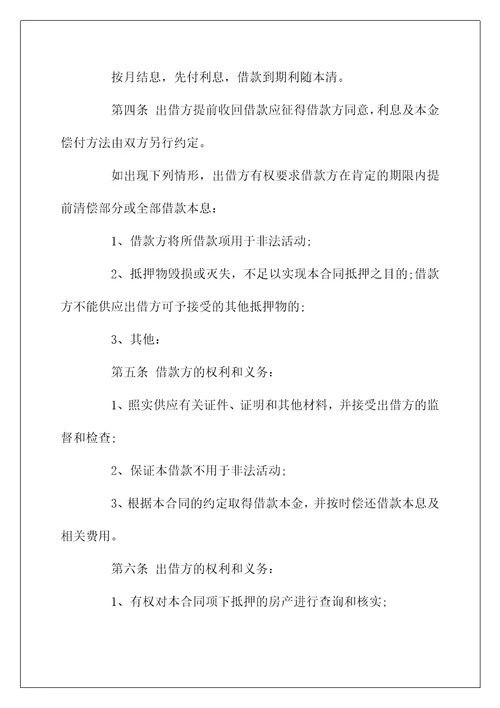 按月结息，先付利息，借款到期利随本清。

第四条 出借方提前收回借款应征得借款方同意，利息及本金偿付方法由双方另行约定。

如出现下列情形，出借方有权要求借款方在肯定的期限内提前清偿部分或全部借款本息：

1、借款方将所借款项用于非法活动;

2、抵押物毁损或灭失，不足以实现本合同抵押之目的;借款方不能供应出借方可予接受的其他抵押物的;

3、其他：

第五条 借款方的权利和义务：

1、照实供应有关证件、证明和其他材料，并接受出借方的监督和检查;

2、保证本借款不用于非法活动;

3、根据本合同的约定取得借款本金，并按时偿还借款本息及相关费用。

第六条 出借方的权利和义务：

1、有权对本合同项下抵押的房产进行查询和核实;